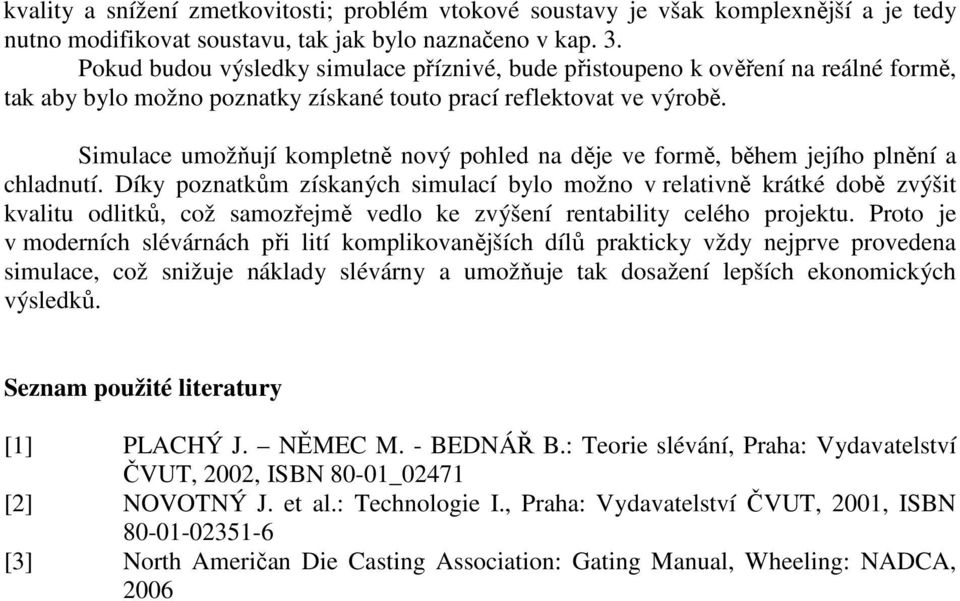 kvality a snížení zmetkovitosti; problém vtokové soustavy je však komplexnější a je tedy nutno modifikovat soustavu, tak jak bylo naznačeno v kap. 3.

Pokud budou výsledky simulace příznivé, bude přistoupeno k ověření na reálné formě, tak aby bylo možno poznatky získané touto prací reflektovat ve výrobě.

Simulace umožňují kompletně nový pohled na děje ve formě, během jejího plnění a chladnutí. Díky poznatkům získaných simulací bylo možno v relativně krátké době zvýšit kvalitu odlitků, což samozřejmě vedlo ke zvýšení rentability celého projektu. Proto je v moderních slévárnách při lití komplikovanějších dílů prakticky vždy nejprve provedena simulace, což snižuje náklady slévárny a umožňuje tak dosažení lepších ekonomických výsledků.

Seznam použité literatury

[1] PLACHÝ J. – NĚMEC M. - BEDNÁŘ B.: Teorie slévání, Praha: Vydavatelství ČVUT, 2002, ISBN 80-01_02471

[2] NOVOTNÝ J. et al.: Technologie I., Praha: Vydavatelství ČVUT, 2001, ISBN 80-01-02351-6

[3] North Američan Die Casting Association: Gating Manual, Wheeling: NADCA, 2006